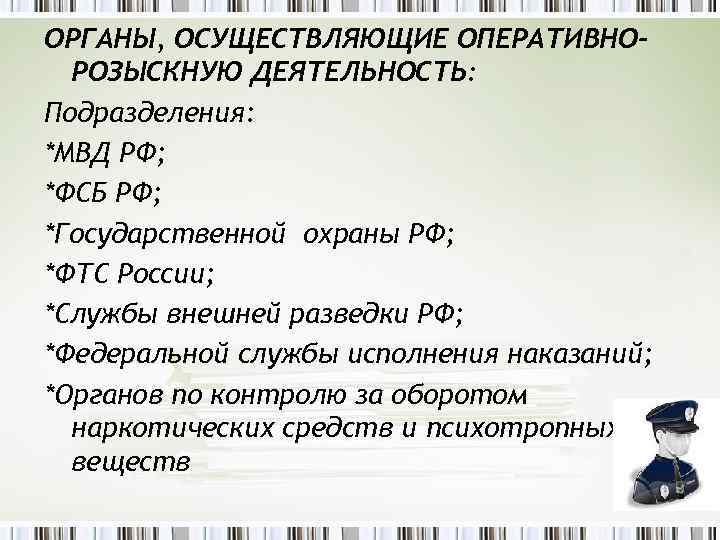 ОРГАНЫ, ОСУЩЕСТВЛЯЮЩИЕ ОПЕРАТИВНО-РОЗЫСКНУЮ ДЕЯТЕЛЬНОСТЬ:

Подразделения:

*МВД РФ;

*ФСБ РФ;

*Государственной охраны РФ;

*ФТС России;

*Службы внешней разведки РФ;

*Федеральной службы исполнения наказаний;

*Органов по контролю за оборотом наркотических средств и психотропных веществ